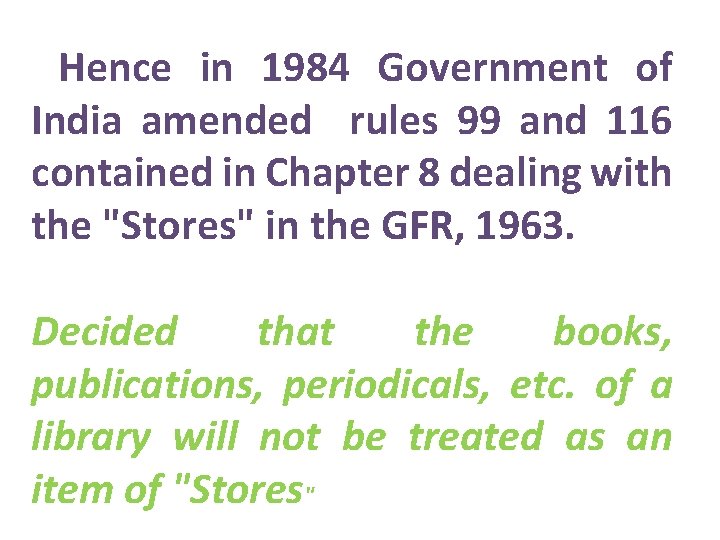 Hence in 1984 Government of India amended rules 99 and 116 contained in Chapter 8 dealing with the "Stores" in the GFR, 1963.

Decided that the books, publications, periodicals, etc. of a library will not be treated as an item of "Stores"